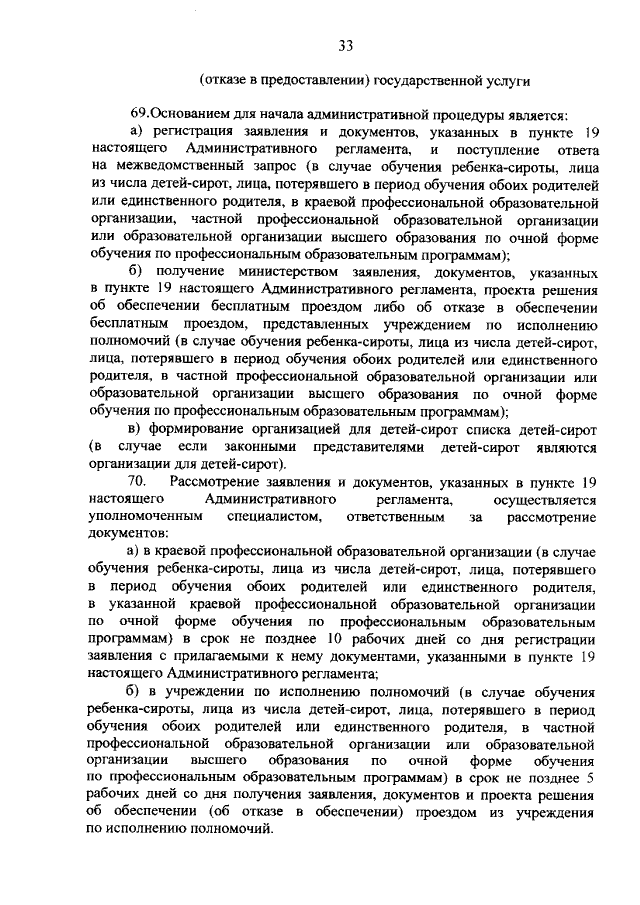 33

(отказе в предоставлении) государственной услуги

69.Основанием для начала административной процедуры является:

а) регистрация заявления и документов, указанных в пункте 19 настоящего Административного регламента, и поступление ответа на межведомственный запрос (в случае обучения ребенка-сироты, лица из числа детей-сирот, лица, потерявшего в период обучения обоих родителей или единственного родителя, в краевой профессиональной образовательной организации, частной профессиональной образовательной организации или образовательной организации высшего образования по очной форме обучения по профессиональным образовательным программам);

б) получение министерством заявления, документов, указанных в пункте 19 настоящего Административного регламента, проекта решения об обеспечении бесплатным проездом либо об отказе в обеспечении бесплатным проездом, представленных учреждением по исполнению полномочий (в случае обучения ребенка-сироты, лица из числа детей-сирот, лица, потерявшего в период обучения обоих родителей или единственного родителя, в частной профессиональной образовательной организации или образовательной организации высшего образования по очной форме обучения по профессиональным образовательным программам);

в) формирование организацией для детей-сирот списка детей-сирот (в случае если законными представителями детей-сирот являются организации для детей-сирот).

70. Рассмотрение заявления и документов, указанных в пункте 19 настоящего Административного регламента, осуществляется уполномоченным специалистом, ответственным за рассмотрение документов:

а) в краевой профессиональной образовательной организации (в случае обучения ребенка-сироты, лица из числа детей-сирот, лица, потерявшего в период обучения обоих родителей или единственного родителя, в указанной краевой профессиональной образовательной организации по очной форме обучения по профессиональным образовательным программам) в срок не позднее 10 рабочих дней со дня регистрации заявления с прилагаемыми к нему документами, указанными в пункте 19 настоящего Административного регламента;

б) в учреждении по исполнению полномочий (в случае обучения ребенка-сироты, лица из числа детей-сирот, лица, потерявшего в период обучения обоих родителей или единственного родителя, в частной профессиональной образовательной организации или образовательной организации высшего образования по очной форме обучения по профессиональным образовательным программам) в срок не позднее 5 рабочих дней со дня получения заявления, документов и проекта решения об обеспечении (об отказе в обеспечении) проездом из учреждения по исполнению полномочий.